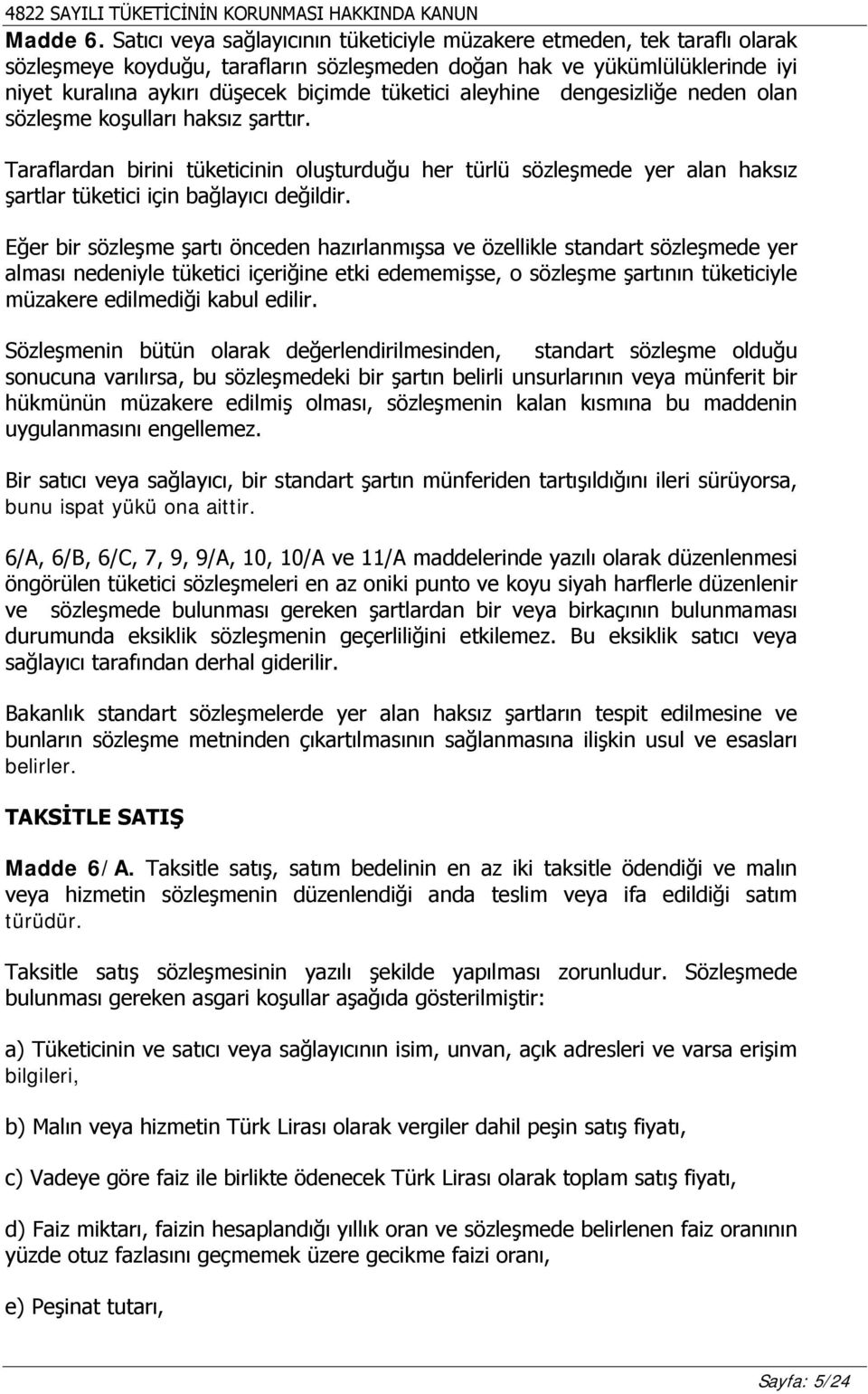 4822 SAYILI TÜKETİCİNİN KORUNMASI HAKKINDA KANUN

Madde 6. Satıcı veya sağlayıcının tüketiciyle müzakere etmeden, tek taraflı olarak sözleşmeye koyduğu, tarafların sözleşmeden doğan hak ve yükümlülüklerinde iyi niyet kuralına aykırı düşecek biçimde tüketici aleyhine dengesizliğe neden olan sözleşme koşulları haksız şarttır.

Taraflardan birini tüketicinin oluşturduğu her türlü sözleşmede yer alan haksız şartlar tüketici için bağlayıcı değildir.

Eğer bir sözleşme şartı önceden hazırlanmışsa ve özellikle standart sözleşmede yer alması nedeniyle tüketici içeriğine etki edememişse, o sözleşme şartının tüketiciyle müzakere edilmediği kabul edilir.

Sözleşmenin bütün olarak değerlendirilmesinden, standart sözleşme olduğu sonucuna varılırsa, bu sözleşmedeki bir şartın belirli unsurlarının veya münferit bir hükmünün müzakere edilmiş olması, sözleşmenin kalan kısmına bu maddenin uygulanmasını engellemez.

Bir satıcı veya sağlayıcı, bir standart şartın münferiden tartışıldığını ileri sürüyorsa, bunu ispat yükü ona aittir.

6/A, 6/B, 6/C, 7, 9, 9/A, 10, 10/A ve 11/A maddelerinde yazılı olarak düzenlenmesi öngörülen tüketici sözleşmeleri en az oniki punto ve koyu siyah harflerle düzenlenir ve sözleşmede bulunması gereken şartlardan bir veya birkaçının bulunmaması durumunda eksiklik sözleşmenin geçerliliğini etkilemez. Bu eksiklik satıcı veya sağlayıcı tarafından derhal giderilir.

Bakanlık standart sözleşmelerde yer alan haksız şartların tespit edilmesine ve bunların sözleşme metninden çıkartılmasının sağlanmasına ilişkin usul ve esasları belirler.

TAKSİTLE SATIŞ

Madde 6/A. Taksitle satış, satım bedelinin en az iki taksitle ödendiği ve malın veya hizmetin sözleşmenin düzenlendiği anda teslim veya ifa edildiği satım türüdür.

Taksitle satış sözleşmesinin yazılı şekilde yapılması zorunludur. Sözleşmede bulunması gereken asgari koşullar aşağıda gösterilmiştir:

a) Tüketicinin ve satıcı veya sağlayıcının isim, unvan, açık adresleri ve varsa erişim bilgileri,

b) Malın veya hizmetin Türk Lirası olarak vergiler dahil peşin satış fiyatı,

c) Vadeye göre faiz ile birlikte ödenecek Türk Lirası olarak toplam satış fiyatı,

d) Faiz miktarı, faizin hesaplandığı yıllık oran ve sözleşmede belirlenen faiz oranının yüzde otuz fazlasını geçmemek üzere gecikme faizi oranı,

e) Peşinat tutarı,

Sayfa: 5/24